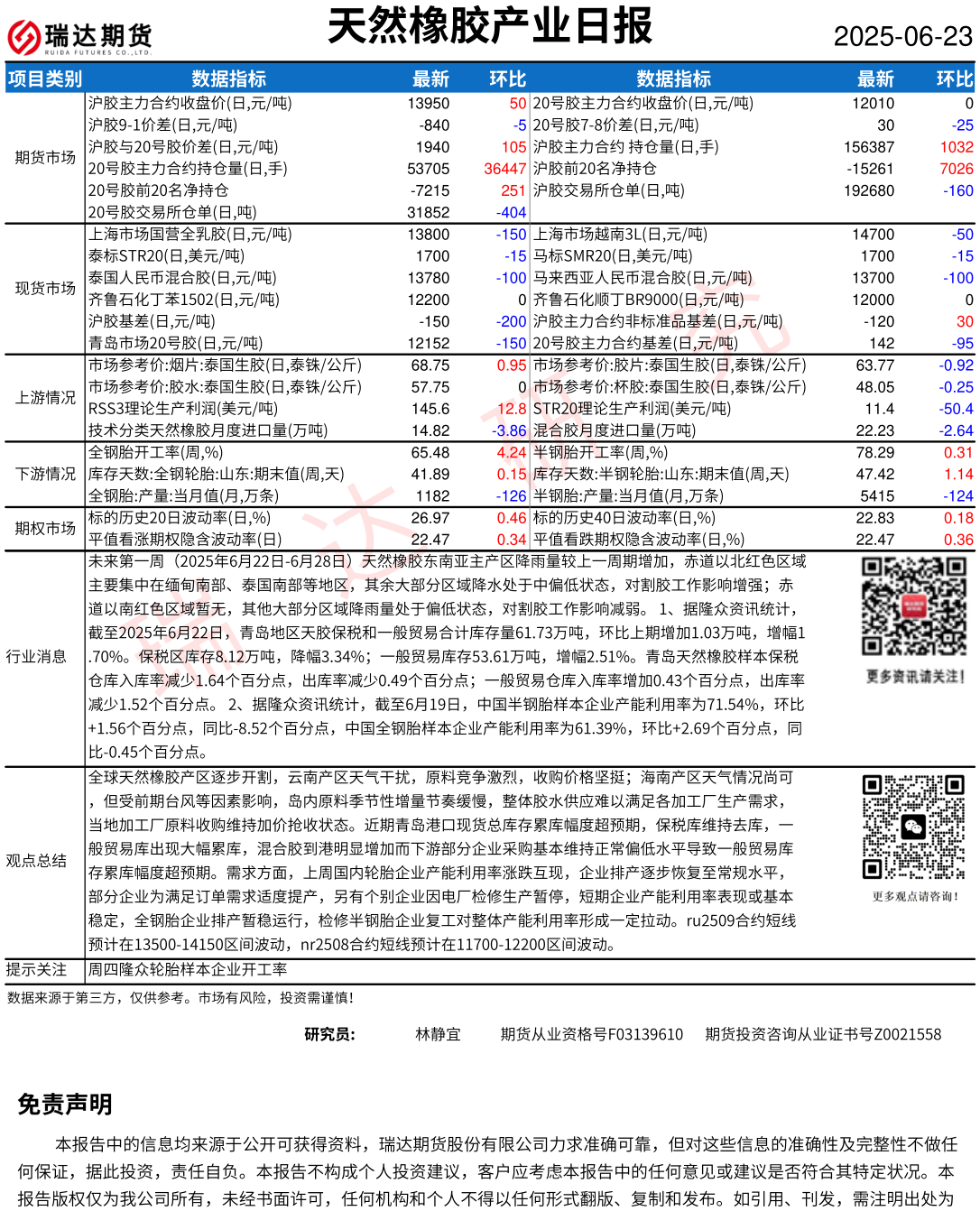 瑞达期货
RUIDA FUTURES CO.,LTD.

天然橡胶产业日报

2025-06-23

| 项目类别 | 数据指标 | 最新 | 环比 | 数据指标 | 最新 | 环比 |
|---|---|---|---|---|---|---|
| 期货市场 | 沪胶主力合约收盘价(日,元/吨) | 13950 | 50 | 20号胶主力合约收盘价(日,元/吨) | 12010 | 0 |
| | 沪胶9-1价差(日,元/吨) | -840 | -5 | 20号胶7-8价差(日,元/吨) | 30 | -25 |
| | 沪胶与20号胶价差(日,元/吨) | 1940 | 105 | 沪胶主力合约 持仓量(日,手) | 156387 | 1032 |
| | 20号胶主力合约持仓量(日,手) | 53705 | 36447 | 沪胶前20名净持仓 | -15261 | 7026 |
| | 20号胶前20名净持仓 | -7215 | 251 | 沪胶交易所仓单(日,吨) | 192680 | -160 |
| | 20号胶交易所仓单(日,吨) | 31852 | -404 | | | |
| 现货市场 | 上海市场国营全乳胶(日,元/吨) | 13800 | -150 | 上海市场越南3L(日,元/吨) | 14700 | -50 |
| | 泰标STR20(日,美元/吨) | 1700 | -15 | 马标SMR20(日,美元/吨) | 1700 | -15 |
| | 泰国人民币混合胶(日,元/吨) | 13780 | -100 | 马来西亚人民币混合胶(日,元/吨) | 13700 | -100 |
| | 齐鲁石化丁苯1502(日,元/吨) | 12200 | 0 | 齐鲁石化顺丁BR9000(日,元/吨) | 12000 | 0 |
| | 沪胶基差(日,元/吨) | -150 | -200 | 沪胶主力合约非标准品基差(日,元/吨) | -120 | 30 |
| | 青岛市场20号胶(日,元/吨) | 12152 | -150 | 20号胶主力合约基差(日,元/吨) | 142 | -95 |
| 上游情况 | 市场参考价:烟片:泰国生胶(日,泰铢/公斤) | 68.75 | 0.95 | 市场参考价:胶片:泰国生胶(日,泰铢/公斤) | 63.77 | -0.92 |
| | 市场参考价:胶水:泰国生胶(日,泰铢/公斤) | 57.75 | 0 | 市场参考价:杯胶:泰国生胶(日,泰铢/公斤) | 48.05 | -0.25 |
| | RSS3理论生产利润(美元/吨) | 145.6 | 12.8 | STR20理论生产利润(美元/吨) | 11.4 | -50.4 |
| | 技术分类天然橡胶月度进口量(万吨) | 14.82 | -3.86 | 混合胶月度进口量(万吨) | 22.23 | -2.64 |
| 下游情况 | 全钢胎开工率(周,%) | 65.48 | 4.24 | 半钢胎开工率(周,%) | 78.29 | 0.31 |
| | 库存天数:全钢轮胎:山东:期末值(周,天) | 41.89 | 0.15 | 库存天数:半钢轮胎:山东:期末值(周,天) | 47.42 | 1.14 |
| | 全钢胎:产量:当月值(月,万条) | 1182 | -126 | 半钢胎:产量:当月值(月,万条) | 5415 | -124 |
| 期权市场 | 标的历史20日波动率(日,%) | 26.97 | 0.46 | 标的历史40日波动率(日,%) | 22.83 | 0.18 |
| | 平值看涨期权隐含波动率(日) | 22.47 | 0.34 | 平值看跌期权隐含波动率(日,%) | 22.47 | 0.36 |

行业消息
未来第一周（2025年6月22日-6月28日）天然橡胶东南亚主产区降雨量较上一周期增加，赤道以北红色区域主要集中在缅甸南部、泰国南部等地区，其余大部分区域降水处于中偏低状态，对割胶工作影响增强；赤道以南红色区域暂无，其他大部分区域降雨量处于偏低状态，对割胶工作影响减弱。 1、据隆众资讯统计，截至2025年6月22日，青岛地区天胶保税和一般贸易合计库存量61.73万吨，环比上期增加1.03万吨，增幅1.70%。保税区库存8.12万吨，降幅3.34%；一般贸易库存53.61万吨，增幅2.51%。青岛天然橡胶样本保税仓库入库率减少1.64个百分点，出库率减少0.49个百分点；一般贸易仓库入库率增加0.43个百分点，出库率减少1.52个百分点。 2、据隆众资讯统计，截至6月19日，中国半钢胎样本企业产能利用率为71.54%，环比+1.56个百分点，同比-8.52个百分点，中国全钢胎样本企业产能利用率为61.39%，环比+2.69个百分点，同比-0.45个百分点。

更多资讯请关注!

观点总结
全球天然橡胶产区逐步开割，云南产区天气干扰，原料竞争激烈，收购价格坚挺；海南产区天气情况尚可，但受前期台风等因素影响，岛内原料季节性增量节奏缓慢，整体胶水供应难以满足各加工厂生产需求，当地加工厂原料收购维持加价抢收状态。近期青岛港口现货总库存累库幅度超预期，保税库维持去库，一般贸易库出现大幅累库，混合胶到港明显增加而下游部分企业采购基本维持正常偏低水平导致一般贸易库存累库幅度超预期。需求方面，上周国内轮胎企业产能利用率涨跌互现，企业排产逐步恢复至常规水平，部分企业为满足订单需求适度提产，另有个别企业因电厂检修生产暂停，短期企业产能利用率表现或基本稳定，全钢胎企业排产暂稳运行，检修半钢胎企业复工对整体产能利用率形成一定拉动。ru2509合约短线预计在13500-14150区间波动，nr2508合约短线预计在11700-12200区间波动。

更多观点请咨询!

提示关注
周四隆众轮胎样本企业开工率

数据来源于第三方，仅供参考。市场有风险，投资需谨慎!

研究员： 林静宜 期货从业资格号F03139610 期货投资咨询从业证书号Z0021558

免责声明

本报告中的信息均来源于公开可获得资料，瑞达期货股份有限公司力求准确可靠，但对这些信息的准确性及完整性不做任何保证，据此投资，责任自负。本报告不构成个人投资建议，客户应考虑本报告中的任何意见或建议是否符合其特定状况。本报告版权仅为我公司所有，未经书面许可，任何机构和个人不得以任何形式翻版、复制和发布。如引用、刊发，需注明出处为